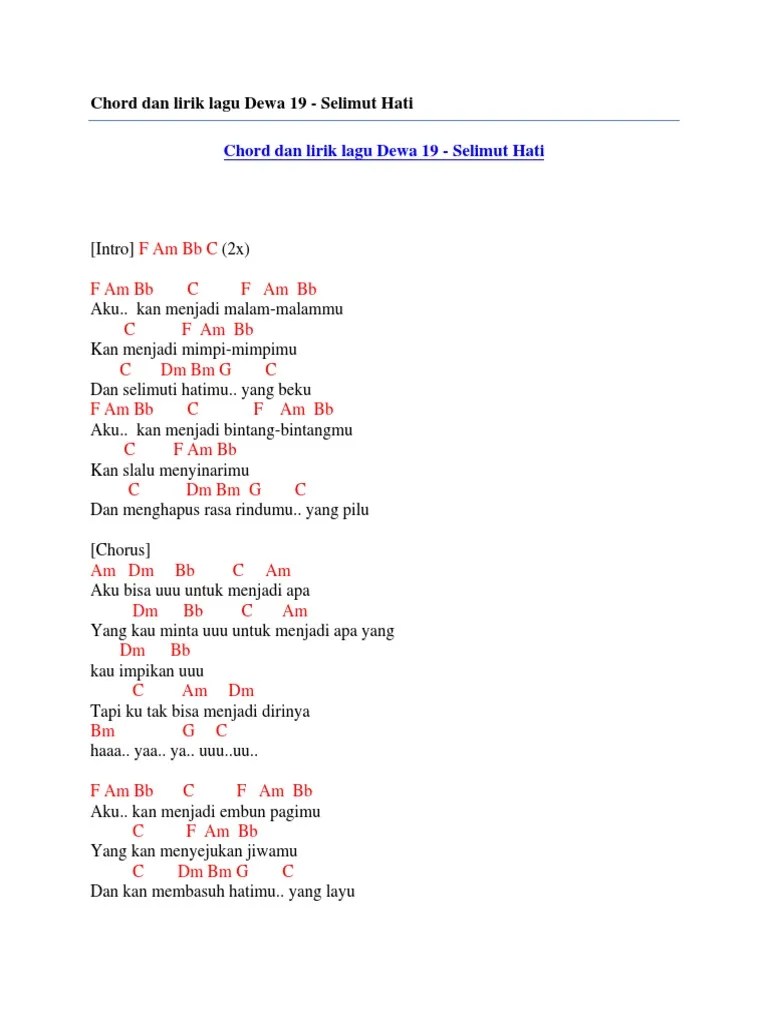 Chord dan lirik lagu Dewa 19 - Selimut Hati

Chord dan lirik lagu Dewa 19 - Selimut Hati

[Intro] F Am Bb C (2x)

F Am Bb C F Am Bb
Aku.. kan menjadi malam-malammu
C F Am Bb
Kan menjadi mimpi-mimpimu
C Dm Bm G C
Dan selimuti hatimu.. yang beku
F Am Bb C F Am Bb
Aku.. kan menjadi bintang-bintangmu
C F Am Bb
Kan slalu menyinarimu
C Dm Bm G C
Dan menghapus rasa rindumu.. yang pilu

[Chorus]
Am Dm Bb C Am
Aku bisa uuu untuk menjadi apa
Dm Bb C Am
Yang kau minta uuu untuk menjadi apa yang
Dm Bb
kau impikan uuu
C Am Dm
Tapi ku tak bisa menjadi dirinya
Bm G C
haaa.. yaa.. ya.. uuu..uu..

F Am Bb C F Am Bb
Aku.. kan menjadi embun pagimu
C F Am Bb
Yang kan menyejukan jiwamu
C Dm Bm G C
Dan kan membasuh hatimu.. yang layu